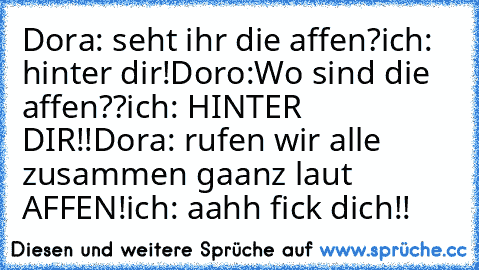 Dora: seht ihr die affen?ich: hinter dir!Doro:Wo sind die affen??ich: HINTER DIR!!Dora: rufen wir alle zusammen gaanz laut AFFEN!ich: aahh fick dich!!

Diesen und weitere Sprüche auf www.sprüche.cc